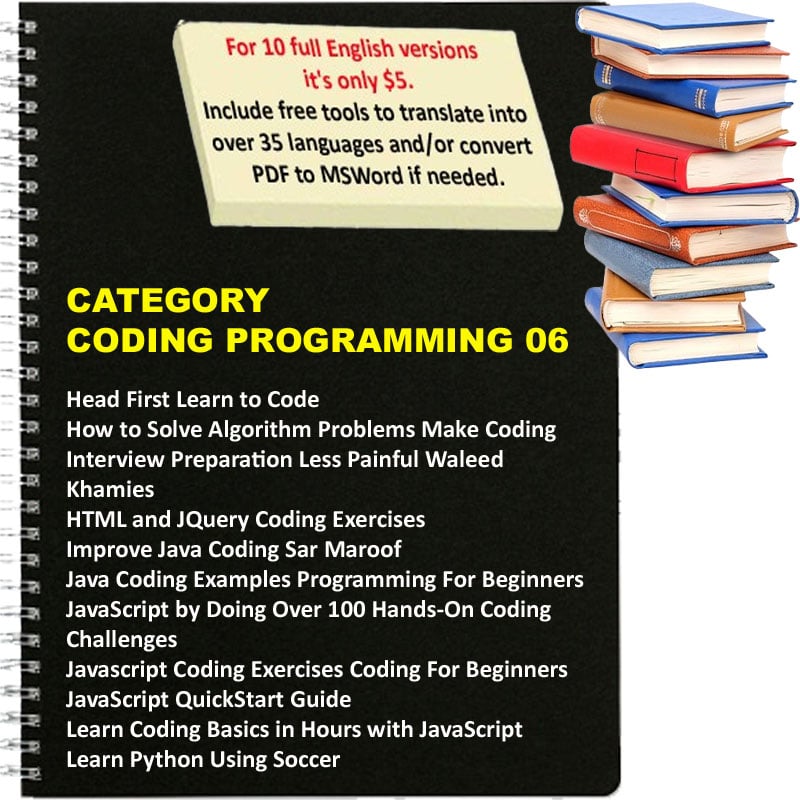 For 10 full English versions it's only $5.
Include free tools to translate into over 35 languages and/or convert PDF to MSWord if needed.

CATEGORY
CODING PROGRAMMING 06

Head First Learn to Code
How to Solve Algorithm Problems Make Coding Interview Preparation Less Painful Waleed Khamies
HTML and JQuery Coding Exercises
Improve Java Coding Sar Maroof
Java Coding Examples Programming For Beginners
JavaScript by Doing Over 100 Hands-On Coding Challenges
Javascript Coding Exercises Coding For Beginners
JavaScript QuickStart Guide
Learn Coding Basics in Hours with JavaScript
Learn Python Using Soccer